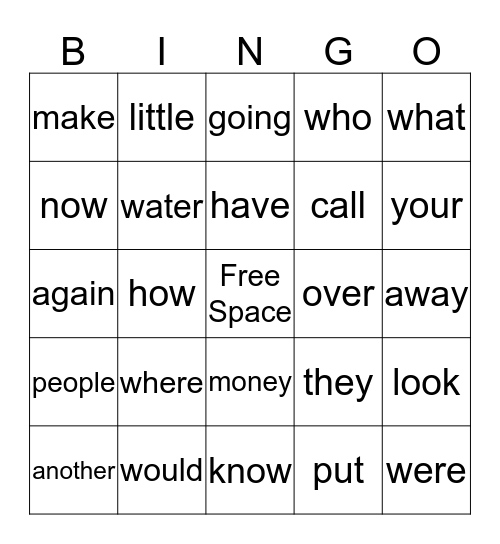 | B | I | N | G | O |
|---|---|---|---|---|
| make | little | going | who | what |
| now | water | have | call | your |
| again | how | Free Space | over | away |
| people | where | money | they | look |
| another | would | know | put | were |